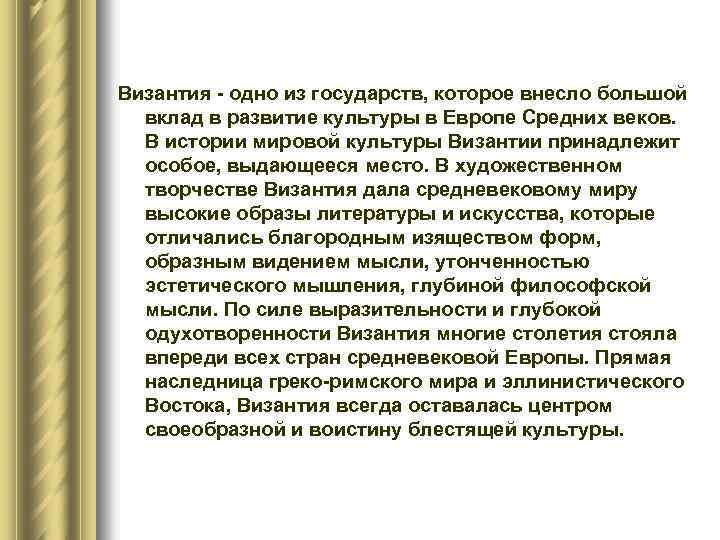 Византия - одно из государств, которое внесло большой вклад в развитие культуры в Европе Средних веков. В истории мировой культуры Византии принадлежит особое, выдающееся место. В художественном творчестве Византия дала средневековому миру высокие образы литературы и искусства, которые отличались благородным изяществом форм, образным видением мысли, утонченностью эстетического мышления, глубиной философской мысли. По силе выразительности и глубокой одухотворенности Византия многие столетия стояла впереди всех стран средневековой Европы. Прямая наследница греко-римского мира и эллинистического Востока, Византия всегда оставалась центром своеобразной и воистину блестящей культуры.